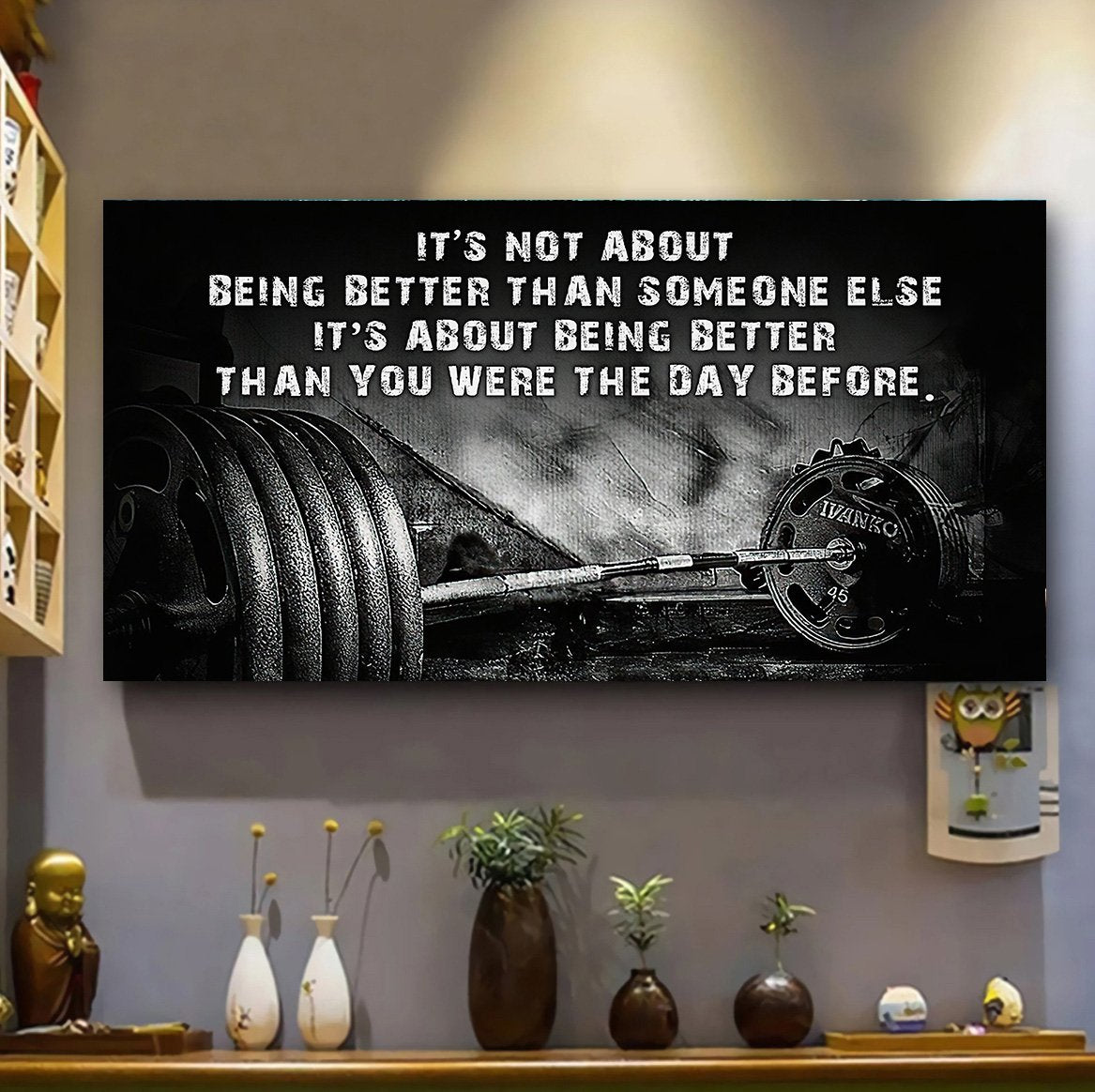 IT'S NOT ABOUT
BEING BETTER THAN SOMEONE ELSE
IT'S ABOUT BEING BETTER
THAN YOU WERE THE DAY BEFORE.

IVANKO
45